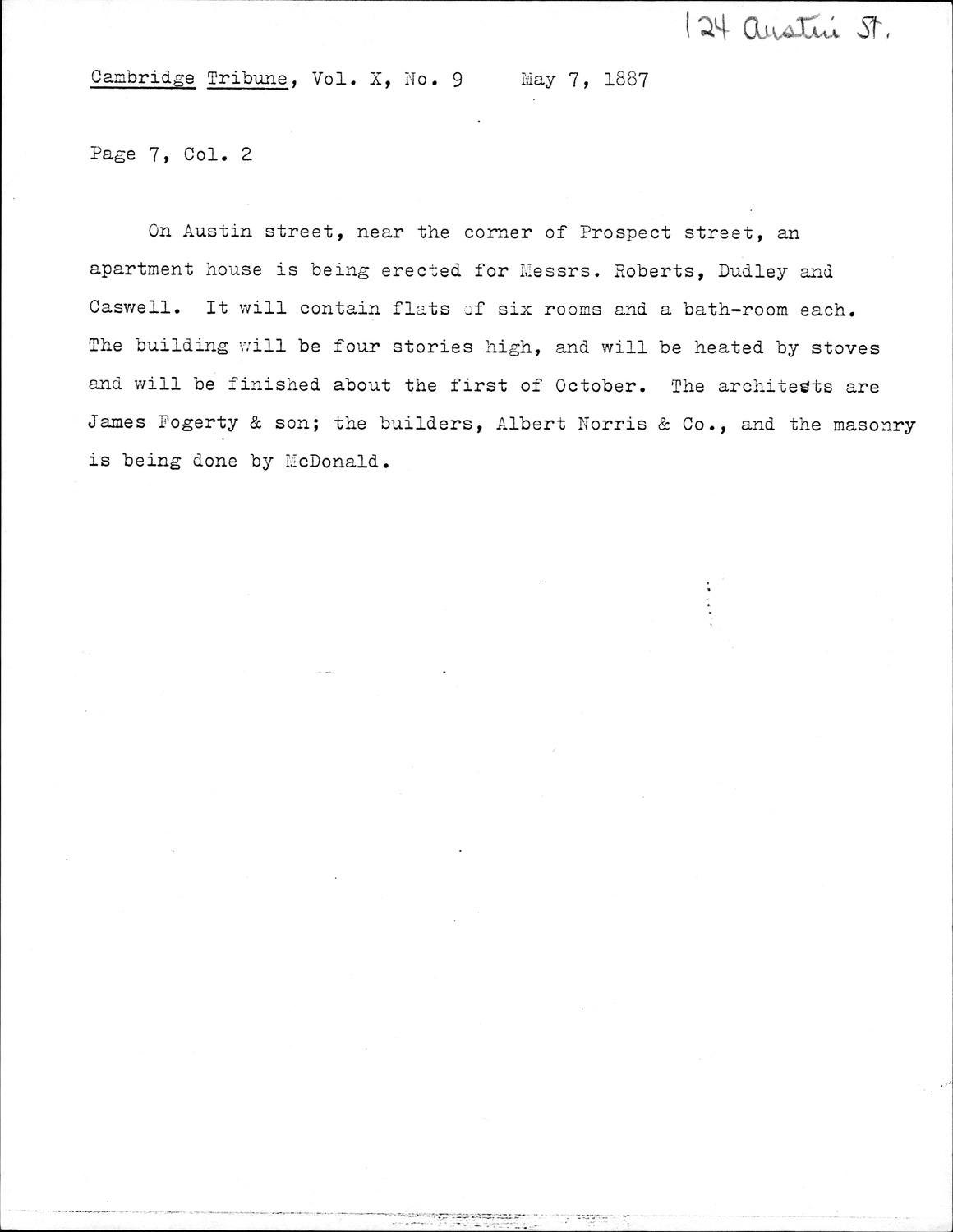 124 Austin St.

Cambridge Tribune, Vol. X, No. 9     May 7, 1887

Page 7, Col. 2

On Austin street, near the corner of Prospect street, an apartment house is being erected for Messrs. Roberts, Dudley and Caswell. It will contain flats of six rooms and a bath-room each. The building will be four stories high, and will be heated by stoves and will be finished about the first of October. The architects are James Fogerty & son; the builders, Albert Norris & Co., and the masonry is being done by McDonald.